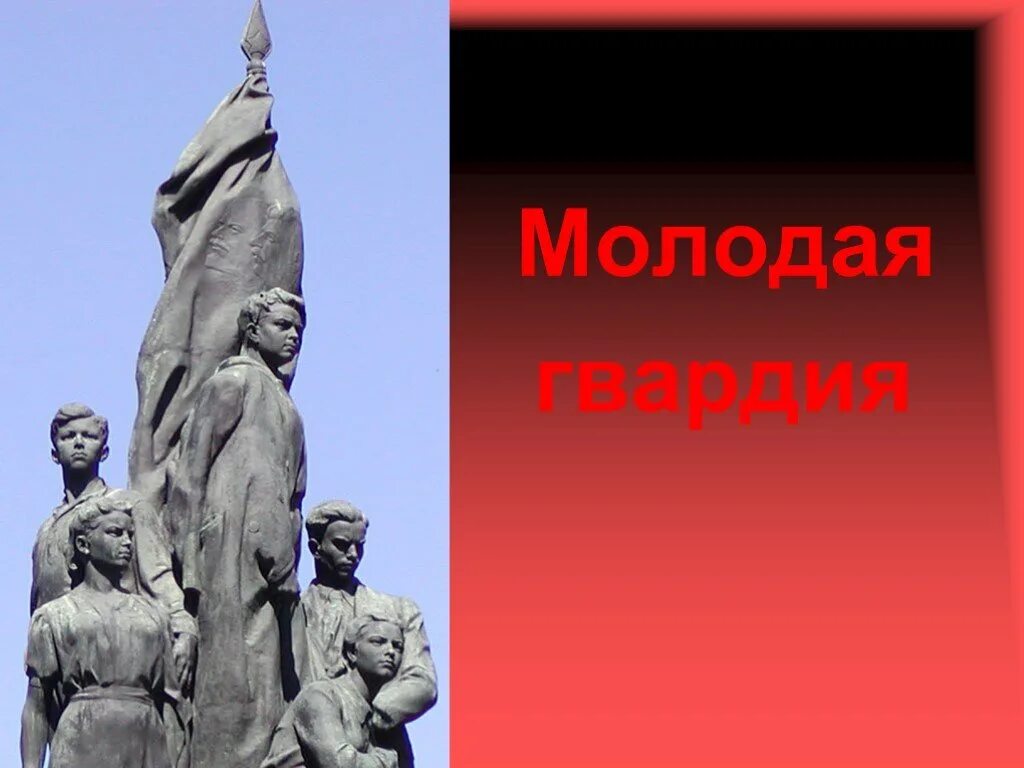 Молодая гвардия